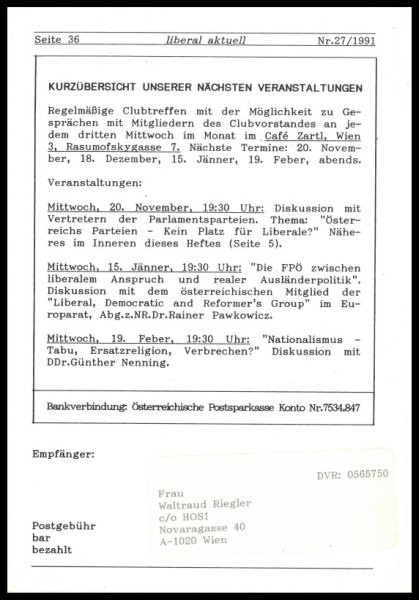 Seite 36 liberal aktuell Nr.27/1991

KURZÜBERSICHT UNSERER NÄCHSTEN VERANSTALTUNGEN

Regelmäßige Clubtreffen mit der Möglichkeit zu Gesprächen mit Mitgliedern des Clubvorstandes an jedem dritten Mittwoch im Monat im Café Zartl, Wien 3, Rasumofskygasse 7. Nächste Termine: 20. November, 18. Dezember, 15. Jänner, 19. Feber, abends.

Veranstaltungen:

Mittwoch, 20. November, 19:30 Uhr: Diskussion mit Vertretern der Parlamentsparteien. Thema: "Österreichs Parteien - Kein Platz für Liberale?" Näheres im Inneren dieses Heftes (Seite 5).

Mittwoch, 15. Jänner, 19:30 Uhr: "Die FPÖ zwischen liberalem Anspruch und realer Ausländerpolitik". Diskussion mit dem österreichischen Mitglied der "Liberal, Democratic and Reformer's Group" im Europarat, Abg.z.NR.Dr.Rainer Pawkowicz.

Mittwoch, 19. Feber, 19:30 Uhr: "Nationalismus - Tabu, Ersatzreligion, Verbrechen?" Diskussion mit DDr.Günther Nenning.

Bankverbindung: Österreichische Postsparkasse Konto Nr.7534.847

Empfänger:

DVR: 0565750

Frau
Waltraud Riegler
c/o HOSI
Novaragasse 40
A-1020 Wien

Postgebühr
bar
bezahlt